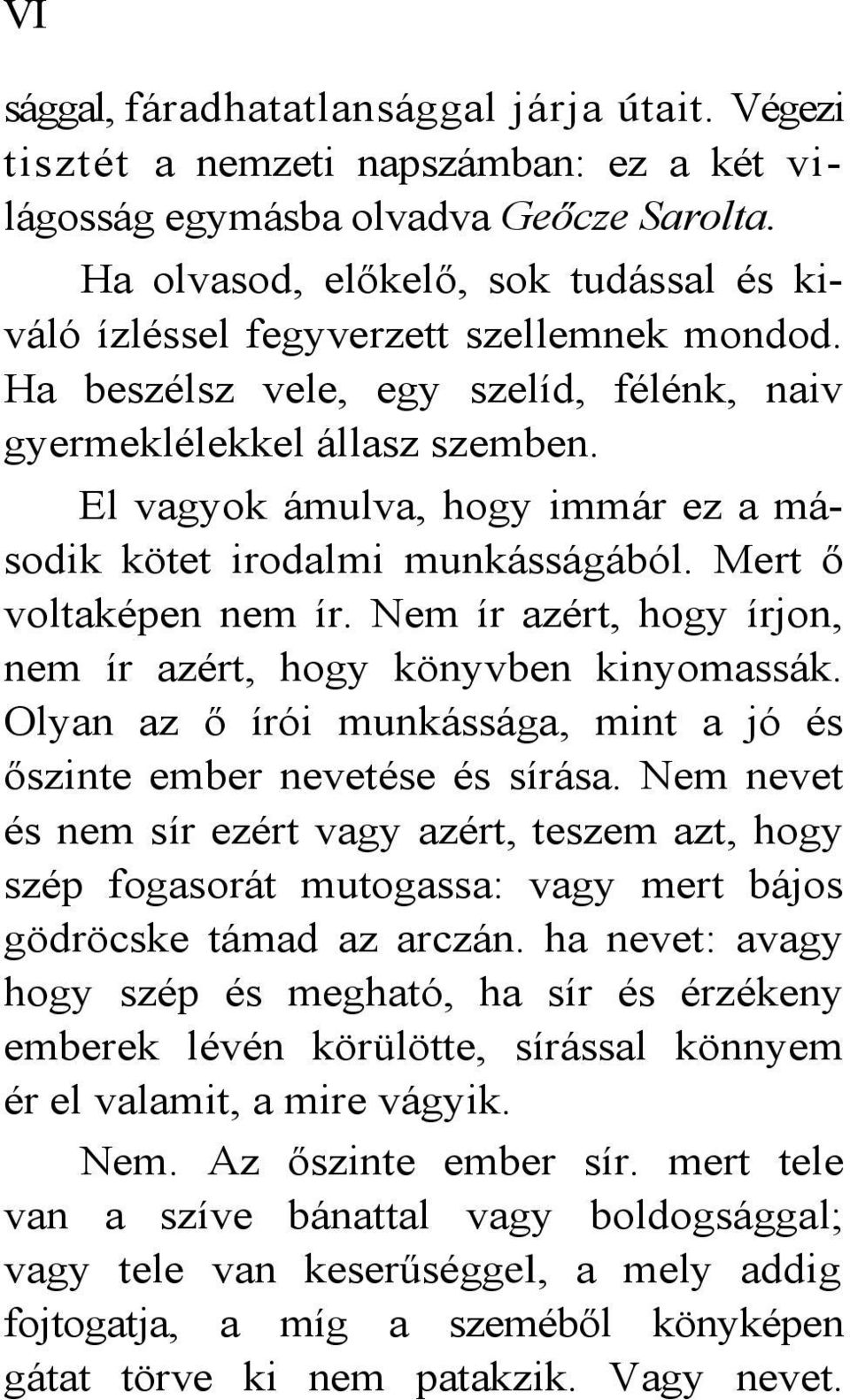 VI

sággal, fáradhatatlansággal járja útait. Végezi tisztét a nemzeti napszámban: ez a két világosság egymásba olvadva Geőcze Sarolta.

Ha olvasod, előkelő, sok tudással és kiváló ízléssel fegyverzett szellemnek mondod. Ha beszélsz vele, egy szelíd, félénk, naiv gyermeklélekkel állasz szemben.

El vagyok ámulva, hogy immár ez a második kötet irodalmi munkásságából. Mert ő voltaképen nem ír. Nem ír azért, hogy írjon, nem ír azért, hogy könyvben kinyomassák. Olyan az ő írói munkássága, mint a jó és őszinte ember nevetése és sírása. Nem nevet és nem sír ezért vagy azért, teszem azt, hogy szép fogasorát mutogassa: vagy mert bájos gödröcske támad az arczán. ha nevet: avagy hogy szép és megható, ha sír és érzékeny emberek lévén körülötte, sírással könnyem ér el valamit, a mire vágyik.

Nem. Az őszinte ember sír. mert tele van a szíve bánattal vagy boldogsággal; vagy tele van keserűséggel, a mely addig fojtogatja, a míg a szeméből könyképen gátat törve ki nem patakzik. Vagy nevet.